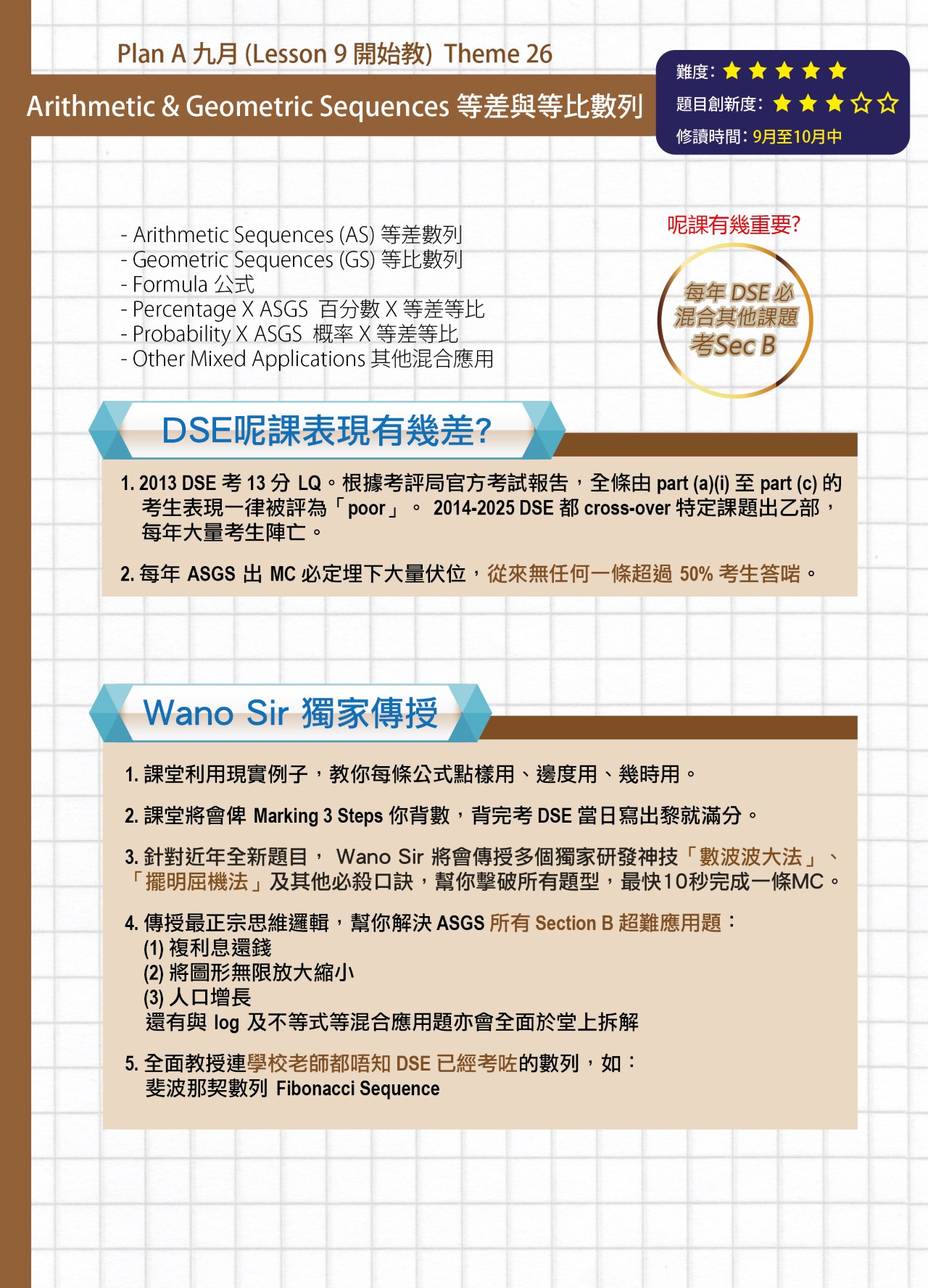 Plan A 九月 (Lesson 9 開始教) Theme 26

Arithmetic & Geometric Sequences 等差與等比數列

難度: ★★★★★
題目創新度: ★★★☆☆
修讀時間: 9月至10月中

- Arithmetic Sequences (AS) 等差數列
- Geometric Sequences (GS) 等比數列
- Formula 公式
- Percentage X ASGS 百分數 X 等差等比
- Probability X ASGS 概率 X 等差等比
- Other Mixed Applications 其他混合應用

呢課有幾重要?

每年 DSE 必 混合其他課題 考Sec B

DSE呢課表現有幾差?

1. 2013 DSE 考 13 分 LQ。根據考評局官方考試報告，全條由 part (a)(i) 至 part (c) 的考生表現一律被評為「poor」。 2014-2025 DSE 都 cross-over 特定課題出乙部，每年大量考生陣亡。

2. 每年 ASGS 出 MC 必定埋下大量伏位，從來無任何一條超過 50% 考生答啱。

Wano Sir 獨家傳授

1. 課堂利用現實例子，教你每條公式點樣用、邊度用、幾時用。

2. 課堂將會俾 Marking 3 Steps 你背數，背完考 DSE 當日寫出黎就滿分。

3. 針對近年全新題目， Wano Sir 將會傳授多個獨家研發神技「數波波大法」、「擺明屈機法」及其他必殺口訣，幫你擊破所有題型，最快10秒完成一條MC。

4. 傳授最正宗思維邏輯，幫你解決 ASGS 所有 Section B 超難應用題：
(1) 複利息還錢
(2) 將圖形無限放大縮小
(3) 人口增長
還有與 log 及不等式等混合應用題亦會全面於堂上拆解

5. 全面教授連學校老師都唔知 DSE 已經考咗的數列，如：
斐波那契數列 Fibonacci Sequence